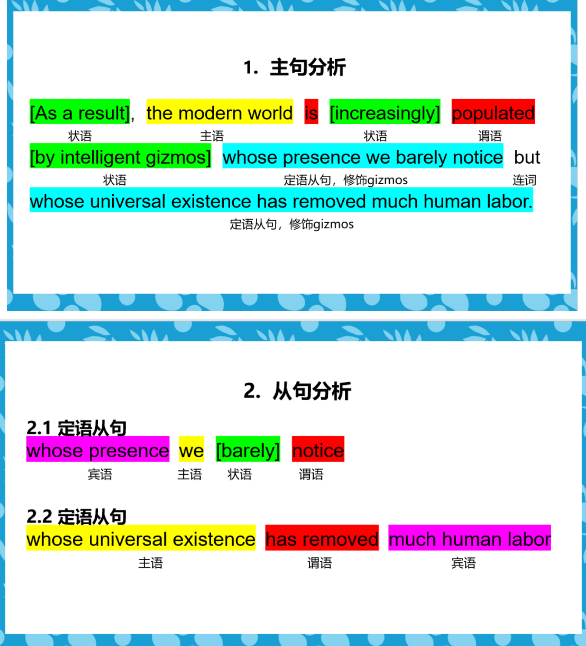 1. 主句分析

[As a result], the modern world is [increasingly] populated
状语 主语 状语 谓语

[by intelligent gizmos] whose presence we barely notice but
状语 定语从句，修饰gizmos 连词

whose universal existence has removed much human labor.
定语从句，修饰gizmos

2. 从句分析

2.1 定语从句
whose presence we [barely] notice
宾语 主语 状语 谓语

2.2 定语从句
whose universal existence has removed much human labor
主语 谓语 宾语